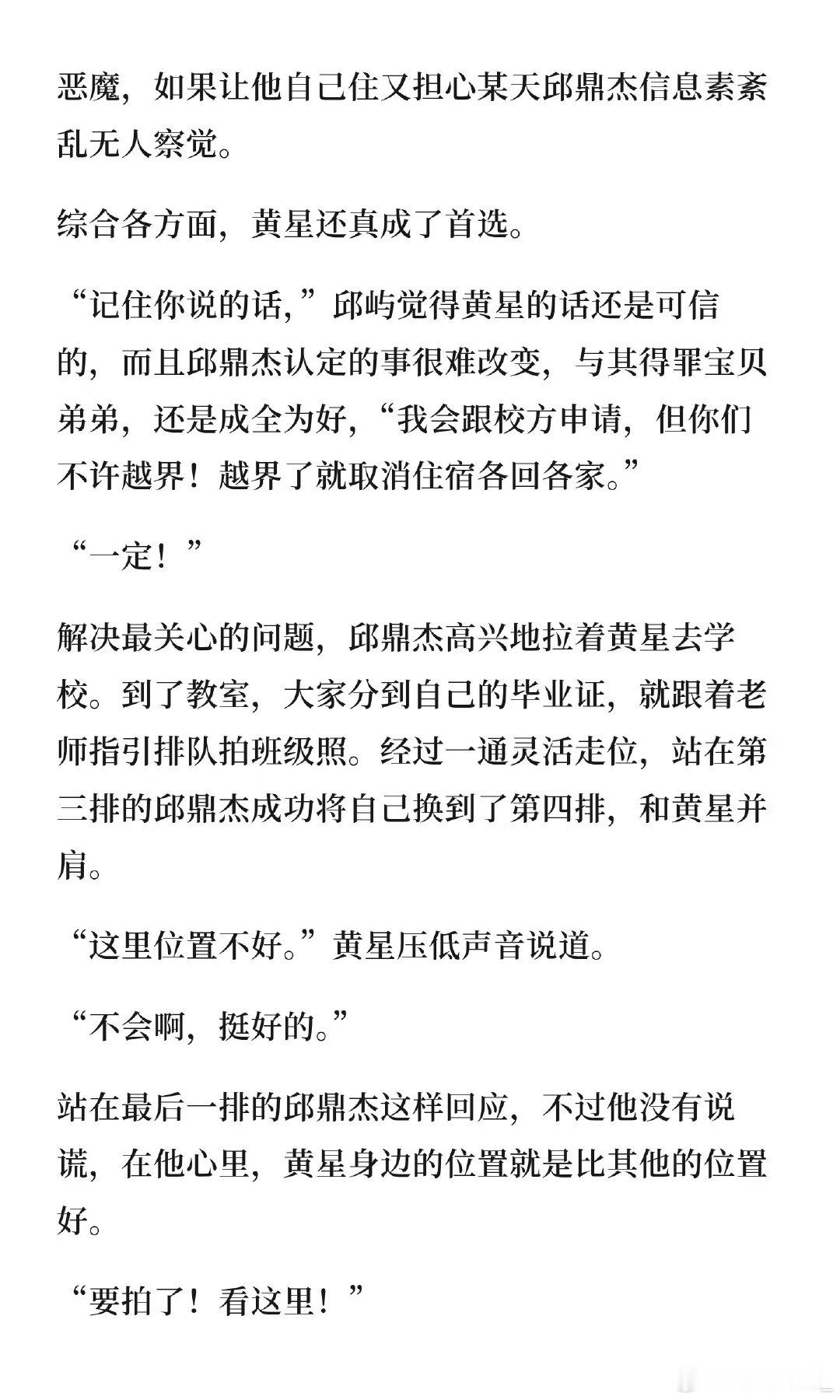 恶魔，如果让他自己住又担心某天邱鼎杰信息素紊乱无人察觉。

综合各方面，黄星还真成了首选。

“记住你说的话，”邱屿觉得黄星的话还是可信的，而且邱鼎杰认定的事很难改变，与其得罪宝贝弟弟，还是成全为好，“我会跟校方申请，但你们不许越界！越界了就取消住宿各回各家。”

“一定！”

解决最关心的问题，邱鼎杰高兴地拉着黄星去学校。到了教室，大家分到自己的毕业证，就跟着老师指引排队拍班级照。经过一通灵活走位，站在第三排的邱鼎杰成功将自己换到了第四排，和黄星并肩。

“这里位置不好。”黄星压低声音说道。

“不会啊，挺好的。”

站在最后一排的邱鼎杰这样回应，不过他没有说谎，在他心里，黄星身边的位置就是比其他的位置好。

“要拍了！看这里！”